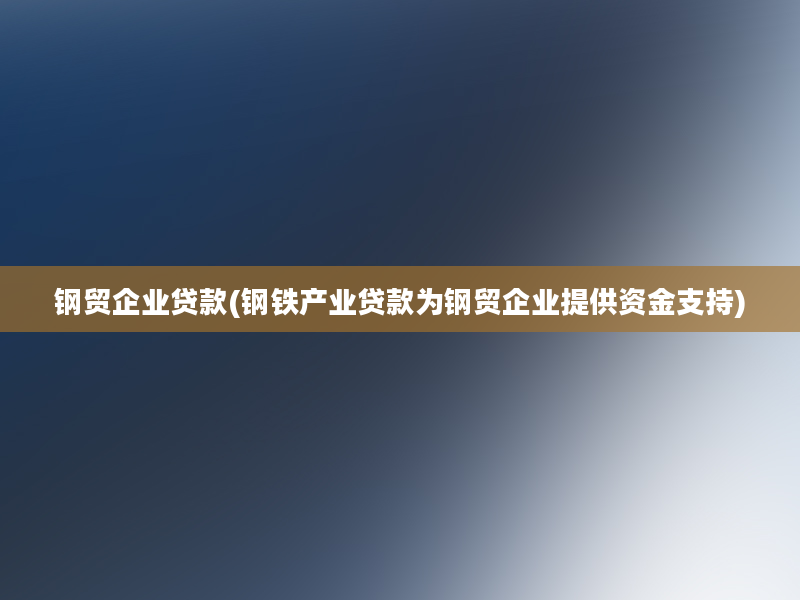 钢贸企业贷款(钢铁产业贷款为钢贸企业提供资金支持)